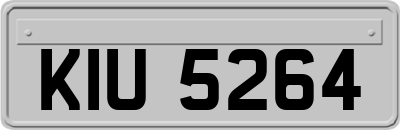 KIU 5264